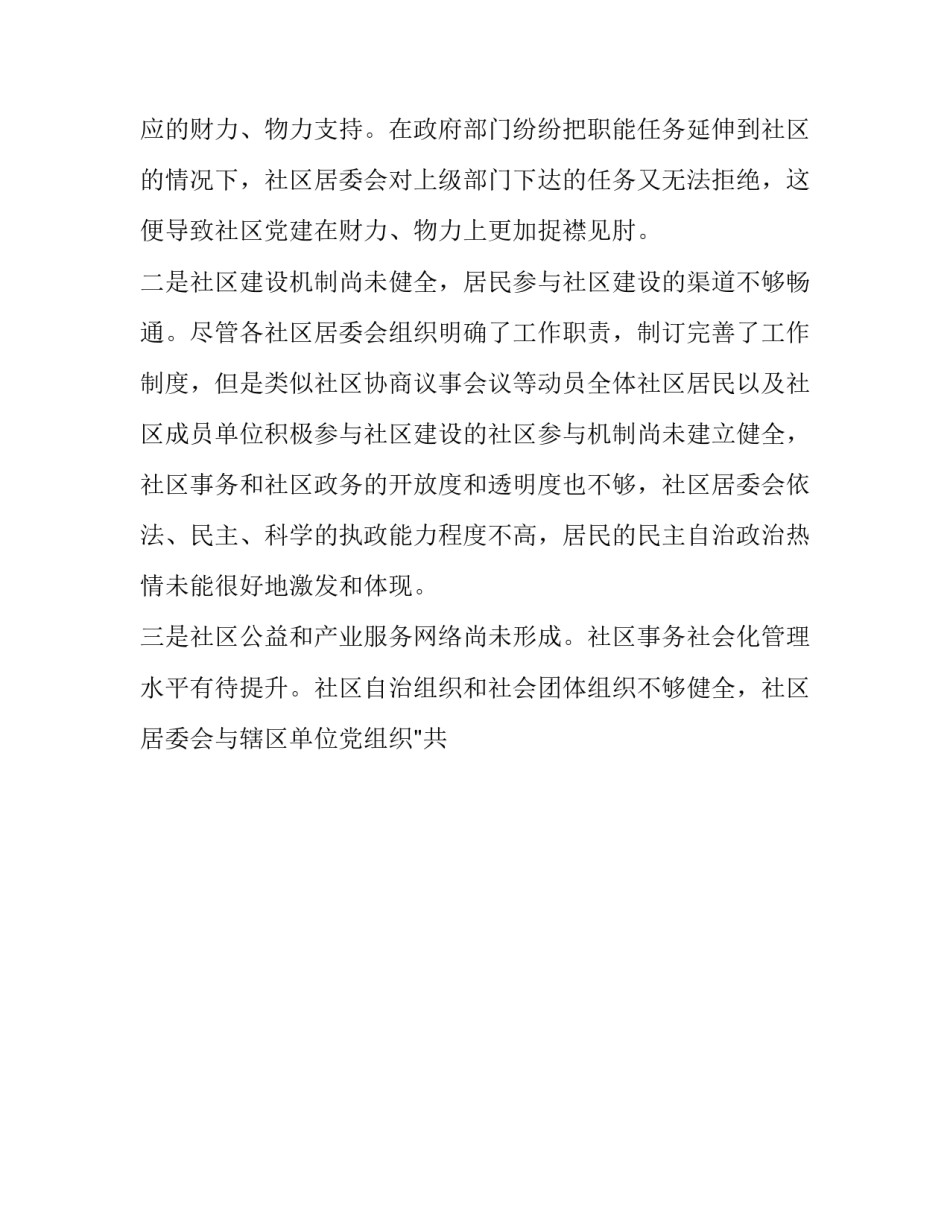 应的财力、物力支持。在政府部门纷纷把职能任务延伸到社区的情况下，社区居委会对上级部门下达的任务又无法拒绝，这便导致社区党建在财力、物力上更加捉襟见肘。

二是社区建设机制尚未健全，居民参与社区建设的渠道不够畅通。尽管各社区居委会组织明确了工作职责，制订完善了工作制度，但是类似社区协商议事会议等动员全体社区居民以及社区成员单位积极参与社区建设的社区参与机制尚未建立健全，社区事务和社区政务的开放度和透明度也不够，社区居委会依法、民主、科学的执政能力程度不高，居民的民主自治政治热情未能很好地激发和体现。

三是社区公益和产业服务网络尚未形成。社区事务社会化管理水平有待提升。社区自治组织和社会团体组织不够健全，社区居委会与辖区单位党组织"共